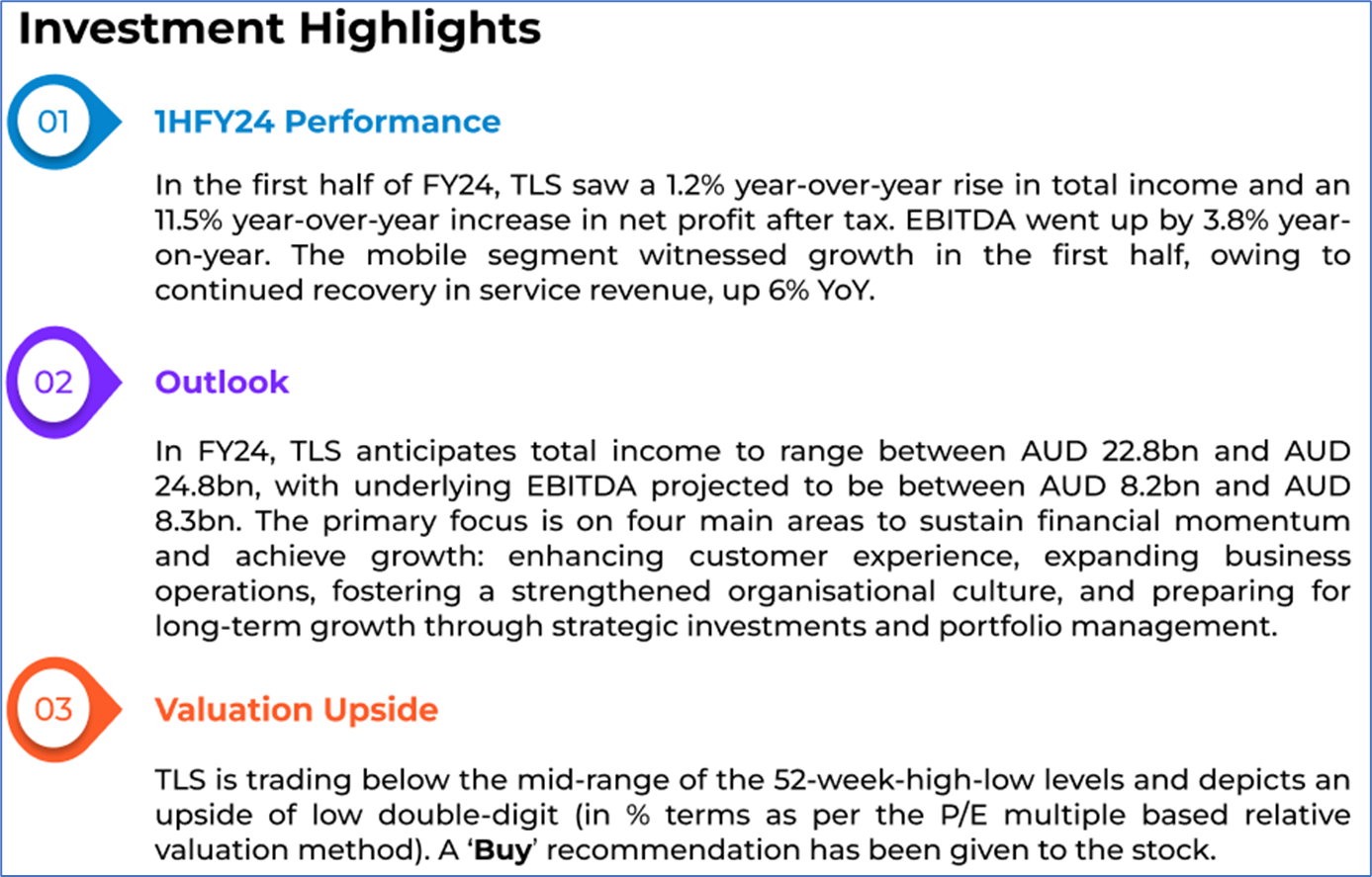 Investment Highlights

01

1HFY24 Performance

In the first half of FY24, TLS saw a 1.2% year-over-year rise in total income and an 11.5% year-over-year increase in net profit after tax. EBITDA went up by 3.8% year-on-year. The mobile segment witnessed growth in the first half, owing to continued recovery in service revenue, up 6% YoY.

02

Outlook

In FY24, TLS anticipates total income to range between AUD 22.8bn and AUD 24.8bn, with underlying EBITDA projected to be between AUD 8.2bn and AUD 8.3bn. The primary focus is on four main areas to sustain financial momentum and achieve growth: enhancing customer experience, expanding business operations, fostering a strengthened organisational culture, and preparing for long-term growth through strategic investments and portfolio management.

03

Valuation Upside

TLS is trading below the mid-range of the 52-week-high-low levels and depicts an upside of low double-digit (in % terms as per the P/E multiple based relative valuation method). A 'Buy' recommendation has been given to the stock.